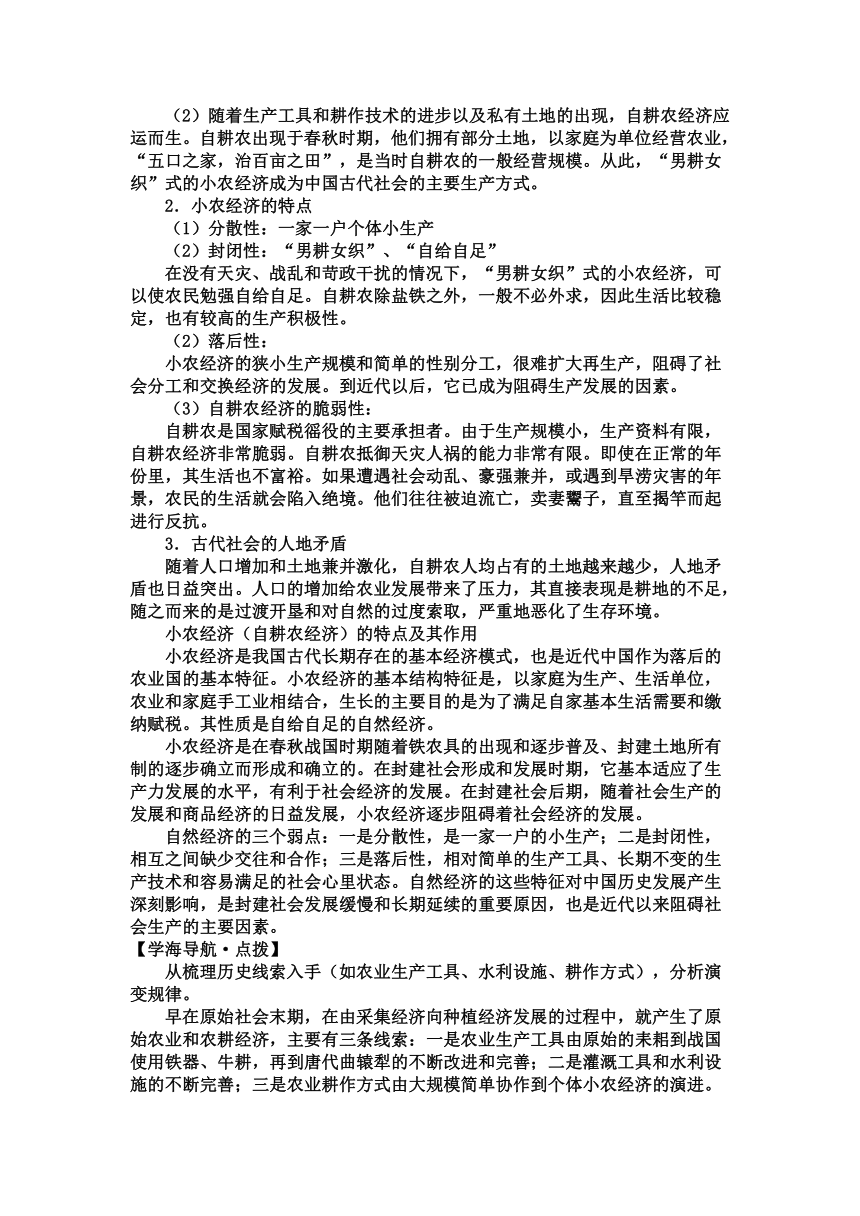 （2）随着生产工具和耕作技术的进步以及私有土地的出现，自耕农经济应运而生。自耕农出现于春秋时期，他们拥有部分土地，以家庭为单位经营农业，“五口之家，治百亩之田”，是当时自耕农的一般经营规模。从此，“男耕女织”式的小农经济成为中国古代社会的主要生产方式。

2．小农经济的特点

（1）分散性：一家一户个体小生产

（2）封闭性：“男耕女织”、“自给自足”

在没有天灾、战乱和苛政干扰的情况下，“男耕女织”式的小农经济，可以使农民勉强自给自足。自耕农除盐铁之外，一般不必外求，因此生活比较稳定，也有较高的生产积极性。

（2）落后性：

小农经济的狭小生产规模和简单的性别分工，很难扩大再生产，阻碍了社会分工和交换经济的发展。到近代以后，它已成为阻碍生产发展的因素。

（3）自耕农经济的脆弱性：

自耕农是国家赋税徭役的主要承担者。由于生产规模小，生产资料有限，自耕农经济非常脆弱。自耕农抵御天灾人祸的能力非常有限。即使在正常的年份里，其生活也不富裕。如果遭遇社会动乱、豪强兼并，或遇到旱涝灾害的年景，农民的生活就会陷入绝境。他们往往被迫流亡，卖妻鬻子，直至揭竿而起进行反抗。

3．古代社会的人地矛盾

随着人口增加和土地兼并激化，自耕农人均占有的土地越来越少，人地矛盾也日益突出。人口的增加给农业发展带来了压力，其直接表现是耕地的不足，随之而来的是过渡开垦和对自然的过度索取，严重地恶化了生存环境。

小农经济（自耕农经济）的特点及其作用

小农经济是我国古代长期存在的基本经济模式，也是近代中国作为落后的农业国的基本特征。小农经济的基本结构特征是，以家庭为生产、生活单位，农业和家庭手工业相结合，生长的主要目的是为了满足自家基本生活需要和缴纳赋税。其性质是自给自足的自然经济。

小农经济是在春秋战国时期随着铁农具的出现和逐步普及、封建土地所有制的逐步确立而形成和确立的。在封建社会形成和发展时期，它基本适应了生产力发展的水平，有利于社会经济的发展。在封建社会后期，随着社会生产的发展和商品经济的日益发展，小农经济逐步阻碍着社会经济的发展。

自然经济的三个弱点：一是分散性，是一家一户的小生产；二是封闭性，相互之间缺少交往和合作；三是落后性，相对简单的生产工具、长期不变的生产技术和容易满足的社会心里状态。自然经济的这些特征对中国历史发展产生深刻影响，是封建社会发展缓慢和长期延续的重要原因，也是近代以来阻碍社会生产的主要因素。

【学海导航·点拨】

从梳理历史线索入手（如农业生产工具、水利设施、耕作方式），分析演变规律。

早在原始社会末期，在由采集经济向种植经济发展的过程中，就产生了原始农业和农耕经济，主要有三条线索：一是农业生产工具由原始的耒耜到战国使用铁器、牛耕，再到唐代曲辕犁的不断改进和完善；二是灌溉工具和水利设施的不断完善；三是农业耕作方式由大规模简单协作到个体小农经济的演进。